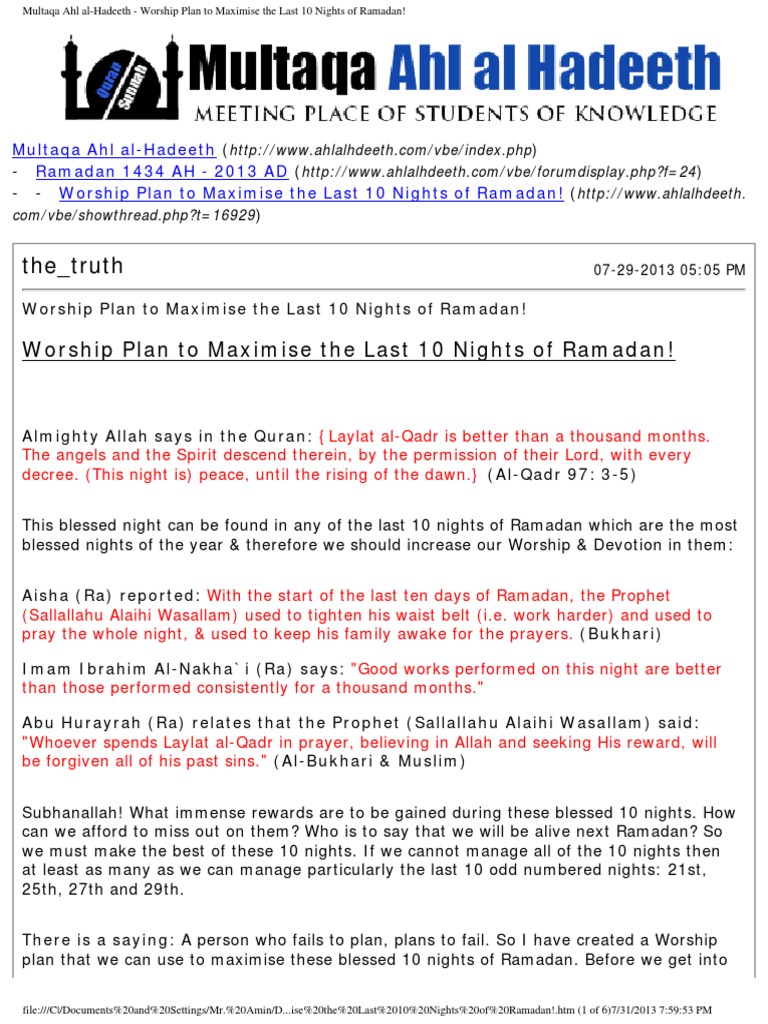 Multaqa Ahl al-Hadeeth - Worship Plan to Maximise the Last 10 Nights of Ramadan!

Quran Sunnah

Multaqa Ahl al Hadeeth
MEETING PLACE OF STUDENTS OF KNOWLEDGE

Multaqa Ahl al-Hadeeth (http://www.ahlalhdeeth.com/vbe/index.php)
- Ramadan 1434 AH - 2013 AD (http://www.ahlalhdeeth.com/vbe/forumdisplay.php?f=24)
- - Worship Plan to Maximise the Last 10 Nights of Ramadan! (http://www.ahlalhdeeth.com/vbe/showthread.php?t=16929)

the_truth

07-29-2013 05:05 PM

Worship Plan to Maximise the Last 10 Nights of Ramadan!

Worship Plan to Maximise the Last 10 Nights of Ramadan!

Almighty Allah says in the Quran: { Laylat al-Qadr is better than a thousand months. The angels and the Spirit descend therein, by the permission of their Lord, with every decree. (This night is) peace, until the rising of the dawn.} (Al-Qadr 97: 3-5)

This blessed night can be found in any of the last 10 nights of Ramadan which are the most blessed nights of the year & therefore we should increase our Worship & Devotion in them:

Aisha (Ra) reported: With the start of the last ten days of Ramadan, the Prophet (Sallallahu Alaihi Wasallam) used to tighten his waist belt (i.e. work harder) and used to pray the whole night, & used to keep his family awake for the prayers. (Bukhari)

Imam Ibrahim Al-Nakha`i (Ra) says: "Good works performed on this night are better than those performed consistently for a thousand months."

Abu Hurayrah (Ra) relates that the Prophet (Sallallahu Alaihi Wasallam) said: "Whoever spends Laylat al-Qadr in prayer, believing in Allah and seeking His reward, will be forgiven all of his past sins." (Al-Bukhari & Muslim)

Subhanallah! What immense rewards are to be gained during these blessed 10 nights. How can we afford to miss out on them? Who is to say that we will be alive next Ramadan? So we must make the best of these 10 nights. If we cannot manage all of the 10 nights then at least as many as we can manage particularly the last 10 odd numbered nights: 21st, 25th, 27th and 29th.

There is a saying: A person who fails to plan, plans to fail. So I have created a Worship plan that we can use to maximise these blessed 10 nights of Ramadan. Before we get into

file:///C|/Documents%20and%20Settings/Mr.%20Amin/D...ise%20the%20Last%2010%20Nights%20of%20Ramadan!.htm (1 of 6)7/31/2013 7:59:53 PM